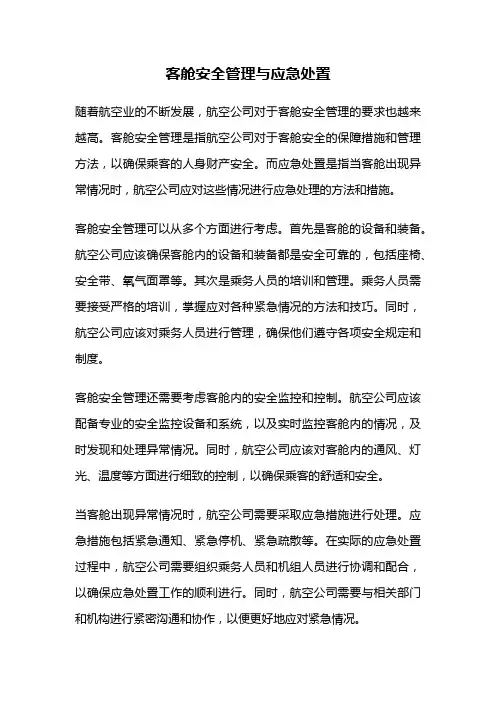 客舱安全管理与应急处置

随着航空业的不断发展，航空公司对于客舱安全管理的要求也越来越高。客舱安全管理是指航空公司对于客舱安全的保障措施和管理方法，以确保乘客的人身财产安全。而应急处置是指当客舱出现异常情况时，航空公司应对这些情况进行应急处理的方法和措施。

客舱安全管理可以从多个方面进行考虑。首先是客舱的设备和装备。航空公司应该确保客舱内的设备和装备都是安全可靠的，包括座椅、安全带、氧气面罩等。其次是乘务人员的培训和管理。乘务人员需要接受严格的培训，掌握应对各种紧急情况的方法和技巧。同时，航空公司应该对乘务人员进行管理，确保他们遵守各项安全规定和制度。

客舱安全管理还需要考虑客舱内的安全监控和控制。航空公司应该配备专业的安全监控设备和系统，以及实时监控客舱内的情况，及时发现和处理异常情况。同时，航空公司应该对客舱内的通风、灯光、温度等方面进行细致的控制，以确保乘客的舒适和安全。

当客舱出现异常情况时，航空公司需要采取应急措施进行处理。应急措施包括紧急通知、紧急停机、紧急疏散等。在实际的应急处置过程中，航空公司需要组织乘务人员和机组人员进行协调和配合，以确保应急处置工作的顺利进行。同时，航空公司需要与相关部门和机构进行紧密沟通和协作，以便更好地应对紧急情况。